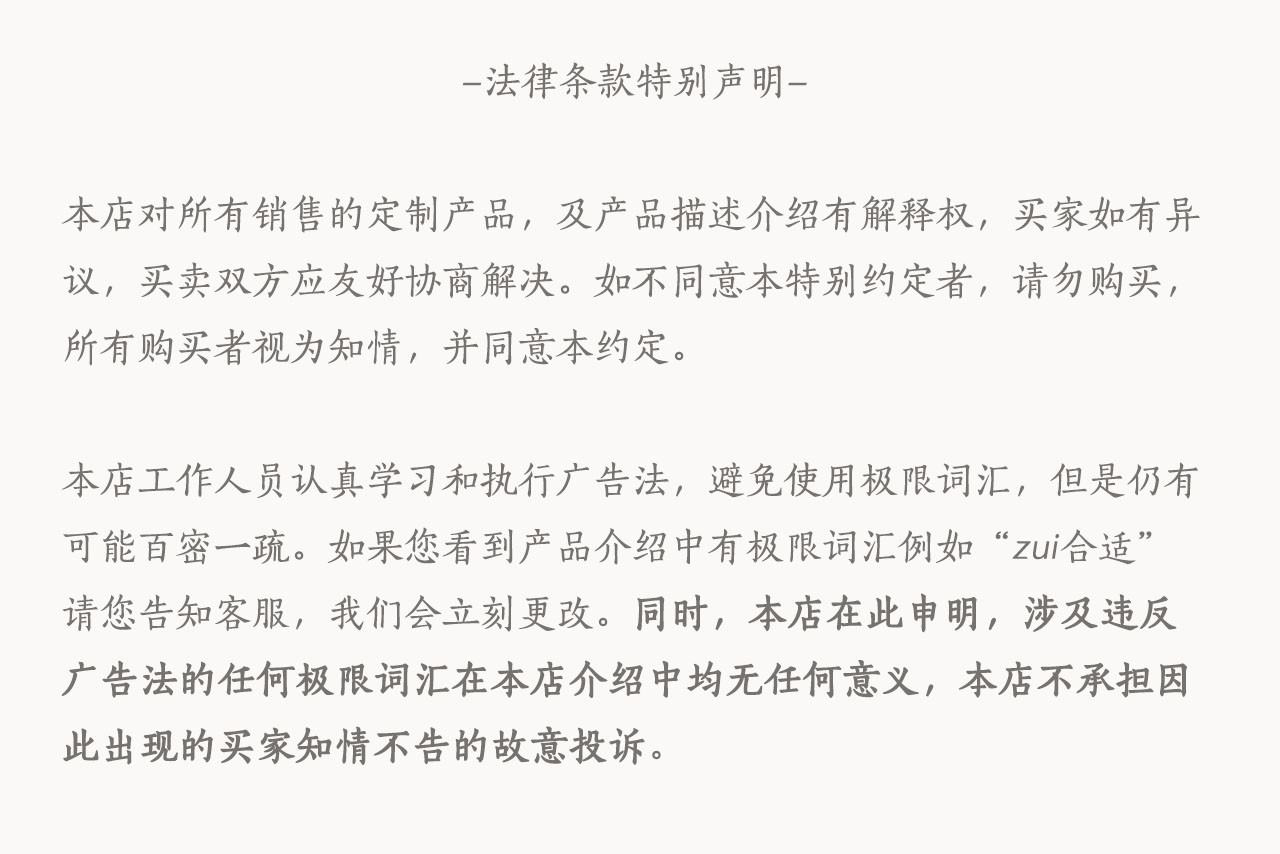 –法律条款特别声明–

本店对所有销售的定制产品，及产品描述介绍有解释权，买家如有异议，买卖双方应友好协商解决。如不同意本特别约定者，请勿购买，所有购买者视为知情，并同意本约定。

本店工作人员认真学习和执行广告法，避免使用极限词汇，但是仍有可能百密一疏。如果您看到产品介绍中有极限词汇例如“zui合适”请您告知客服，我们会立刻更改。同时，本店在此申明，涉及违反广告法的任何极限词汇在本店介绍中均无任何意义，本店不承担因此出现的买家知情不告的故意投诉。